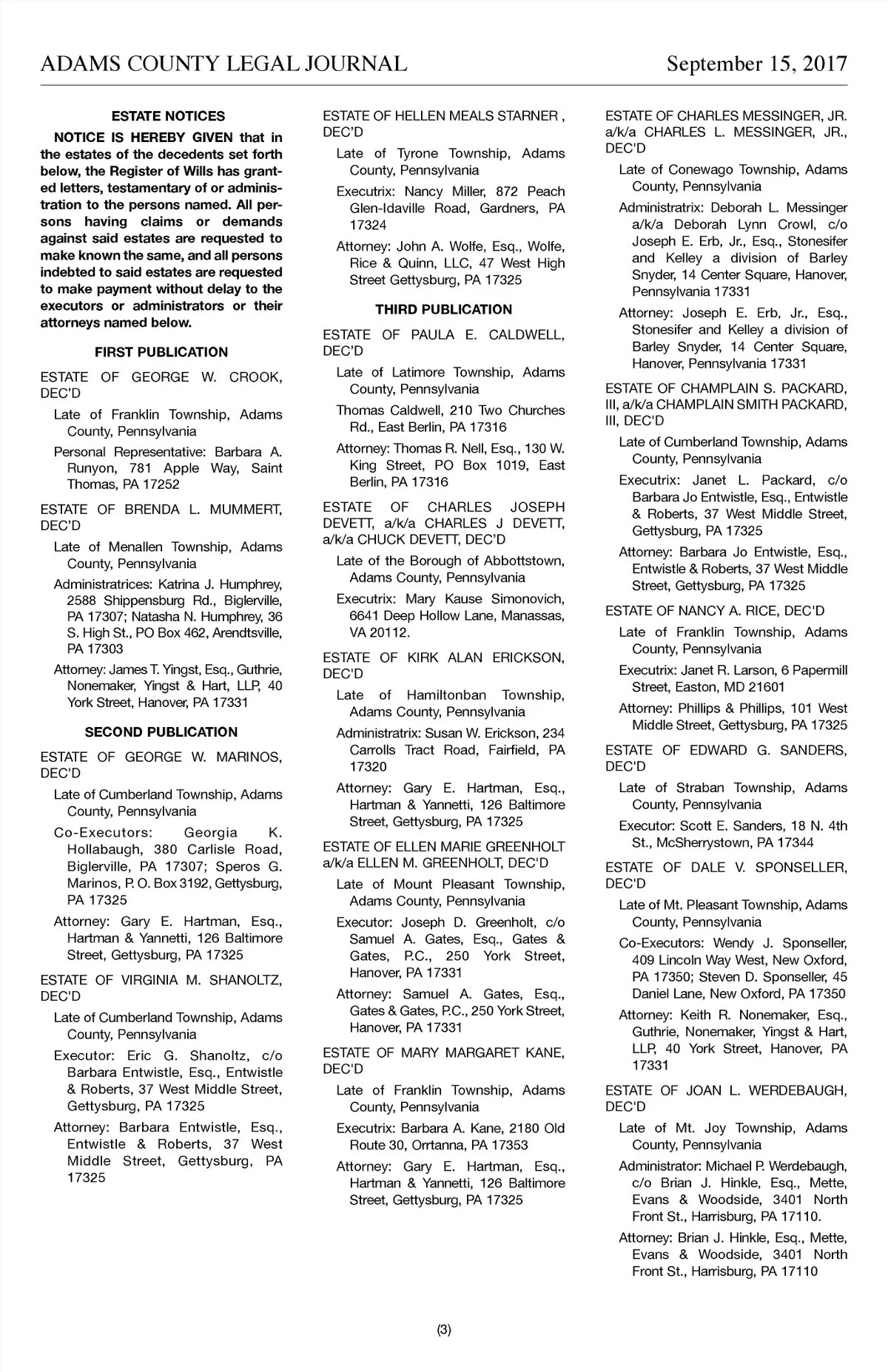 ADAMS COUNTY LEGAL JOURNAL

September 15, 2017

ESTATE NOTICES

NOTICE IS HEREBY GIVEN that in the estates of the decedents set forth below, the Register of Wills has granted letters, testamentary of or administration to the persons named. All persons having claims or demands against said estates are requested to make known the same, and all persons indebted to said estates are requested to make payment without delay to the executors or administrators or their attorneys named below.

FIRST PUBLICATION

ESTATE OF GEORGE W. CROOK, DEC'D

Late of Franklin Township, Adams County, Pennsylvania

Personal Representative: Barbara A. Runyon, 781 Apple Way, Saint Thomas, PA 17252

ESTATE OF BRENDA L. MUMMERT, DEC'D

Late of Menallen Township, Adams County, Pennsylvania

Administratrices: Katrina J. Humphrey, 2588 Shippensburg Rd., Biglerville, PA 17307; Natasha N. Humphrey, 36 S. High St., PO Box 462, Arendtsville, PA 17303

Attorney: James T. Yingst, Esq., Guthrie, Nonemaker, Yingst & Hart, LLP, 40 York Street, Hanover, PA 17331

SECOND PUBLICATION

ESTATE OF GEORGE W. MARINOS, DEC'D

Late of Cumberland Township, Adams County, Pennsylvania

Co-Executors: Georgia K. Hollabaugh, 380 Carlisle Road, Biglerville, PA 17307; Speros G. Marinos, P. O. Box 3192, Gettysburg, PA 17325

Attorney: Gary E. Hartman, Esq., Hartman & Yannetti, 126 Baltimore Street, Gettysburg, PA 17325

ESTATE OF VIRGINIA M. SHANOLTZ, DEC'D

Late of Cumberland Township, Adams County, Pennsylvania

Executor: Eric G. Shanoltz, c/o Barbara Entwistle, Esq., Entwistle & Roberts, 37 West Middle Street, Gettysburg, PA 17325

Attorney: Barbara Entwistle, Esq., Entwistle & Roberts, 37 West Middle Street, Gettysburg, PA 17325

ESTATE OF HELLEN MEALS STARNER , DEC'D

Late of Tyrone Township, Adams County, Pennsylvania

Executrix: Nancy Miller, 872 Peach Glen-Idaville Road, Gardners, PA 17324

Attorney: John A. Wolfe, Esq., Wolfe, Rice & Quinn, LLC, 47 West High Street Gettysburg, PA 17325

THIRD PUBLICATION

ESTATE OF PAULA E. CALDWELL, DEC'D

Late of Latimore Township, Adams County, Pennsylvania

Thomas Caldwell, 210 Two Churches Rd., East Berlin, PA 17316

Attorney: Thomas R. Nell, Esq., 130 W. King Street, PO Box 1019, East Berlin, PA 17316

ESTATE OF CHARLES JOSEPH DEVETT, a/k/a CHARLES J DEVETT, a/k/a CHUCK DEVETT, DEC'D

Late of the Borough of Abbottstown, Adams County, Pennsylvania

Executrix: Mary Kause Simonovich, 6641 Deep Hollow Lane, Manassas, VA 20112.

ESTATE OF KIRK ALAN ERICKSON, DEC'D

Late of Hamiltonban Township, Adams County, Pennsylvania

Administratrix: Susan W. Erickson, 234 Carrolls Tract Road, Fairfield, PA 17320

Attorney: Gary E. Hartman, Esq., Hartman & Yannetti, 126 Baltimore Street, Gettysburg, PA 17325

ESTATE OF ELLEN MARIE GREENHOLT a/k/a ELLEN M. GREENHOLT, DEC'D

Late of Mount Pleasant Township, Adams County, Pennsylvania

Executor: Joseph D. Greenholt, c/o Samuel A. Gates, Esq., Gates & Gates, P.C., 250 York Street, Hanover, PA 17331

Attorney: Samuel A. Gates, Esq., Gates & Gates, P.C., 250 York Street, Hanover, PA 17331

ESTATE OF MARY MARGARET KANE, DEC'D

Late of Franklin Township, Adams County, Pennsylvania

Executrix: Barbara A. Kane, 2180 Old Route 30, Orrtanna, PA 17353

Attorney: Gary E. Hartman, Esq., Hartman & Yannetti, 126 Baltimore Street, Gettysburg, PA 17325

ESTATE OF CHARLES MESSINGER, JR. a/k/a CHARLES L. MESSINGER, JR., DEC'D

Late of Conewago Township, Adams County, Pennsylvania

Administratrix: Deborah L. Messinger a/k/a Deborah Lynn Crowl, c/o Joseph E. Erb, Jr., Esq., Stonesifer and Kelley a division of Barley Snyder, 14 Center Square, Hanover, Pennsylvania 17331

Attorney: Joseph E. Erb, Jr., Esq., Stonesifer and Kelley a division of Barley Snyder, 14 Center Square, Hanover, Pennsylvania 17331

ESTATE OF CHAMPLAIN S. PACKARD, III, a/k/a CHAMPLAIN SMITH PACKARD, III, DEC'D

Late of Cumberland Township, Adams County, Pennsylvania

Executrix: Janet L. Packard, c/o Barbara Jo Entwistle, Esq., Entwistle & Roberts, 37 West Middle Street, Gettysburg, PA 17325

Attorney: Barbara Jo Entwistle, Esq., Entwistle & Roberts, 37 West Middle Street, Gettysburg, PA 17325

ESTATE OF NANCY A. RICE, DEC'D

Late of Franklin Township, Adams County, Pennsylvania

Executrix: Janet R. Larson, 6 Papermill Street, Easton, MD 21601

Attorney: Phillips & Phillips, 101 West Middle Street, Gettysburg, PA 17325

ESTATE OF EDWARD G. SANDERS, DEC'D

Late of Straban Township, Adams County, Pennsylvania

Executor: Scott E. Sanders, 18 N. 4th St., McSherrystown, PA 17344

ESTATE OF DALE V. SPONSELLER, DEC'D

Late of Mt. Pleasant Township, Adams County, Pennsylvania

Co-Executors: Wendy J. Sponseller, 409 Lincoln Way West, New Oxford, PA 17350; Steven D. Sponseller, 45 Daniel Lane, New Oxford, PA 17350

Attorney: Keith R. Nonemaker, Esq., Guthrie, Nonemaker, Yingst & Hart, LLP, 40 York Street, Hanover, PA 17331

ESTATE OF JOAN L. WERDEBAUGH, DEC'D

Late of Mt. Joy Township, Adams County, Pennsylvania

Administrator: Michael P. Werdebaugh, c/o Brian J. Hinkle, Esq., Mette, Evans & Woodside, 3401 North Front St., Harrisburg, PA 17110.

Attorney: Brian J. Hinkle, Esq., Mette, Evans & Woodside, 3401 North Front St., Harrisburg, PA 17110

(3)